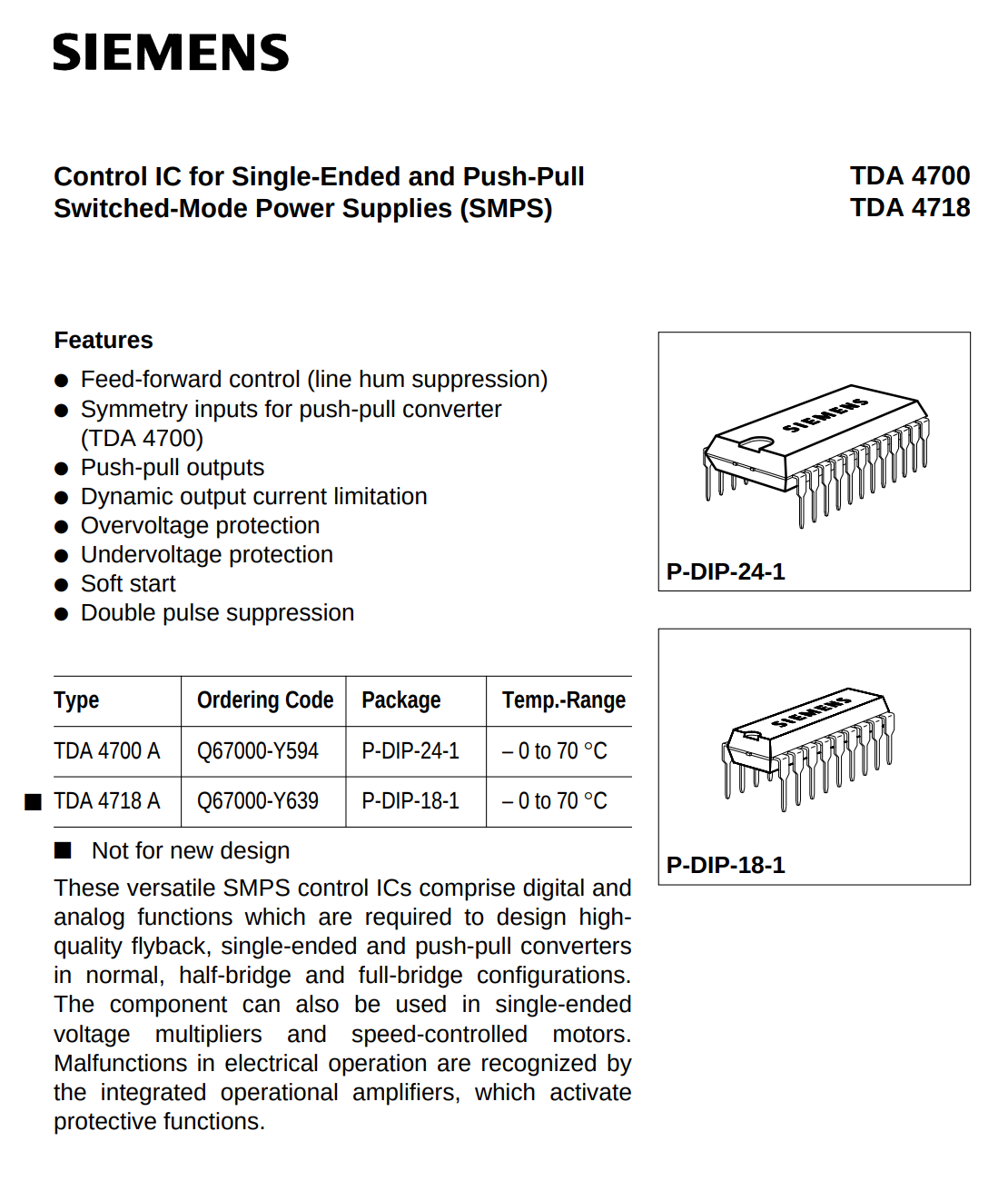 SIEMENS

Control IC for Single-Ended and Push-Pull Switched-Mode Power Supplies (SMPS)

TDA 4700
TDA 4718

Features

● Feed-forward control (line hum suppression)
● Symmetry inputs for push-pull converter (TDA 4700)
● Push-pull outputs
● Dynamic output current limitation
● Overvoltage protection
● Undervoltage protection
● Soft start
● Double pulse suppression

SIEMENS

P-DIP-24-1

SIEMENS

P-DIP-18-1

| Type | Ordering Code | Package | Temp.-Range |
|---|---|---|---|
| TDA 4700 A | Q67000-Y594 | P-DIP-24-1 | – 0 to 70 °C |
| ■ TDA 4718 A | Q67000-Y639 | P-DIP-18-1 | – 0 to 70 °C |

■ Not for new design

These versatile SMPS control ICs comprise digital and analog functions which are required to design high-quality flyback, single-ended and push-pull converters in normal, half-bridge and full-bridge configurations. The component can also be used in single-ended voltage multipliers and speed-controlled motors. Malfunctions in electrical operation are recognized by the integrated operational amplifiers, which activate protective functions.